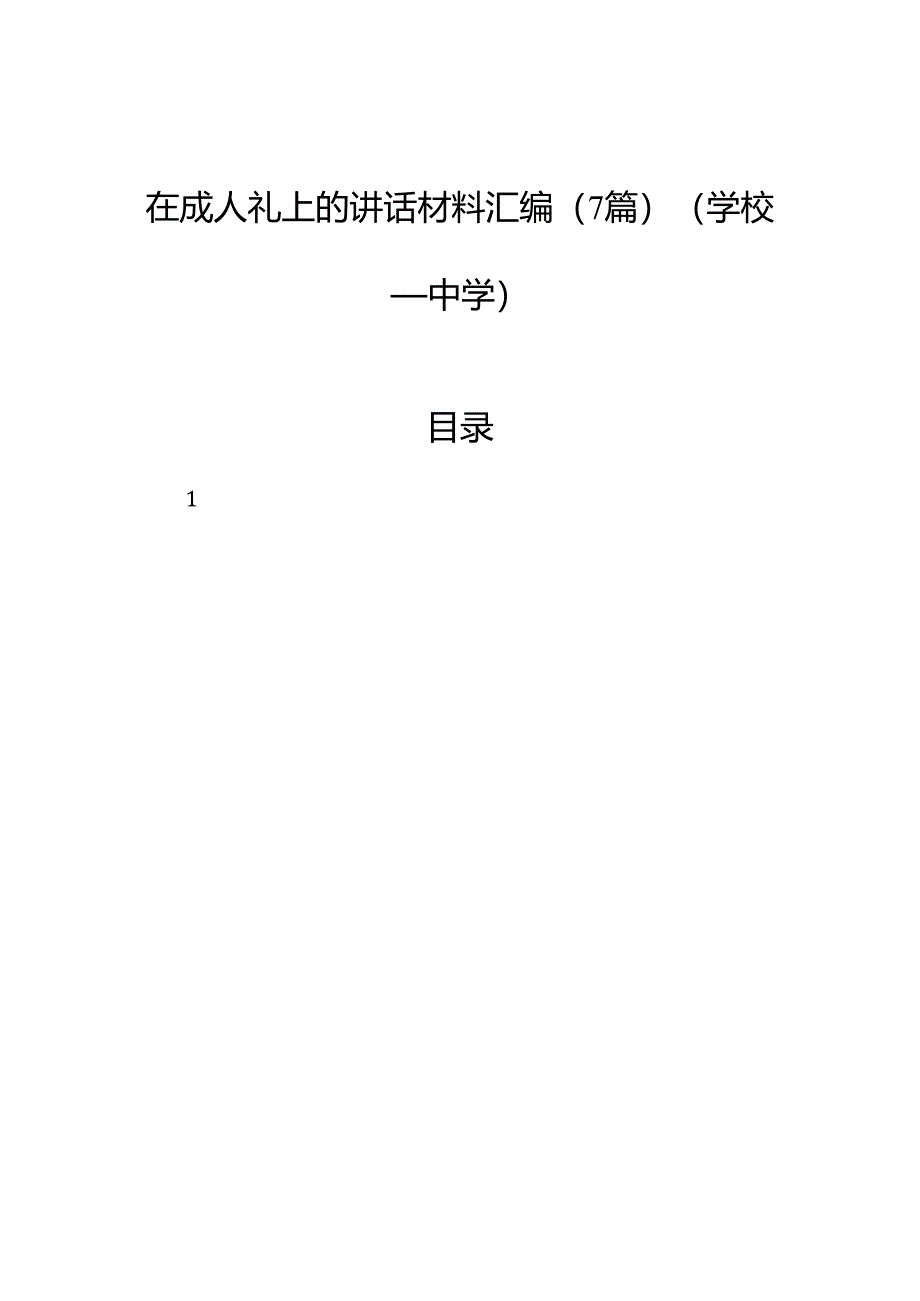 在成人礼上的讲话材料汇编（7篇）（学校—中学）

目录

1